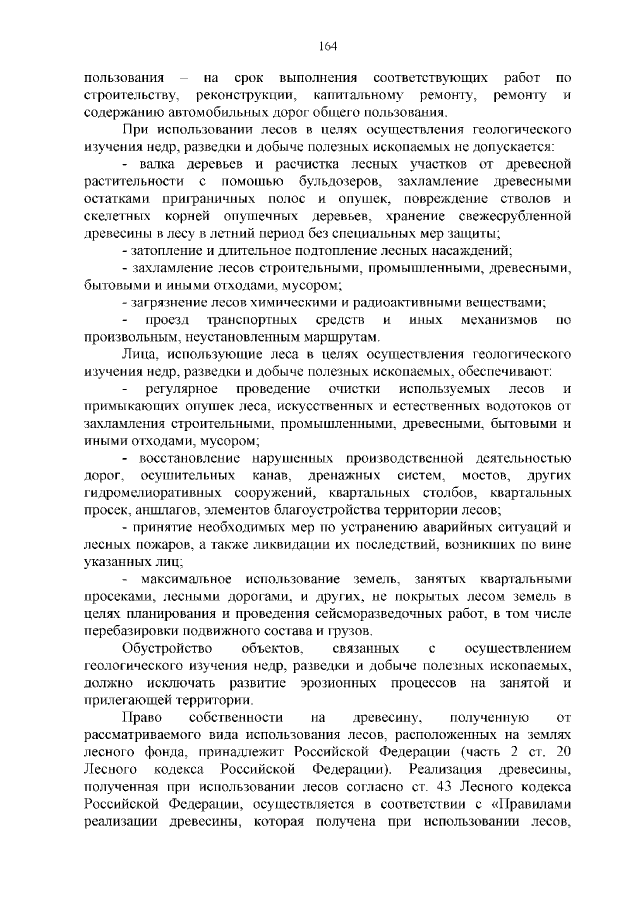 164

пользования – на срок выполнения соответствующих работ по строительству, реконструкции, капитальному ремонту, ремонту и содержанию автомобильных дорог общего пользования.

При использовании лесов в целях осуществления геологического изучения недр, разведки и добыче полезных ископаемых не допускается:

- валка деревьев и расчистка лесных участков от древесной растительности с помощью бульдозеров, захламление древесными остатками приграничных полос и опушек, повреждение стволов и скелетных корней опушечных деревьев, хранение свежесрубленной древесины в лесу в летний период без специальных мер защиты;

- затопление и длительное подтопление лесных насаждений;

- захламление лесов строительными, промышленными, древесными, бытовыми и иными отходами, мусором;

- загрязнение лесов химическими и радиоактивными веществами;

- проезд транспортных средств и иных механизмов по произвольным, неустановленным маршрутам.

Лица, использующие леса в целях осуществления геологического изучения недр, разведки и добыче полезных ископаемых, обеспечивают:

- регулярное проведение очистки используемых лесов и примыкающих опушек леса, искусственных и естественных водотоков от захламления строительными, промышленными, древесными, бытовыми и иными отходами, мусором;

- восстановление нарушенных производственной деятельностью дорог, осушительных канав, дренажных систем, мостов, других гидромелиоративных сооружений, квартальных столбов, квартальных просек, аншлагов, элементов благоустройства территории лесов;

- принятие необходимых мер по устранению аварийных ситуаций и лесных пожаров, а также ликвидации их последствий, возникших по вине указанных лиц;

- максимальное использование земель, занятых квартальными просеками, лесными дорогами, и других, не покрытых лесом земель в целях планирования и проведения сейсморазведочных работ, в том числе перебазировки подвижного состава и грузов.

Обустройство объектов, связанных с осуществлением геологического изучения недр, разведки и добыче полезных ископаемых, должно исключать развитие эрозионных процессов на занятой и прилегающей территории.

Право собственности на древесину, полученную от рассматриваемого вида использования лесов, расположенных на землях лесного фонда, принадлежит Российской Федерации (часть 2 ст. 20 Лесного кодекса Российской Федерации). Реализация древесины, полученная при использовании лесов согласно ст. 43 Лесного кодекса Российской Федерации, осуществляется в соответствии с «Правилами реализации древесины, которая получена при использовании лесов,